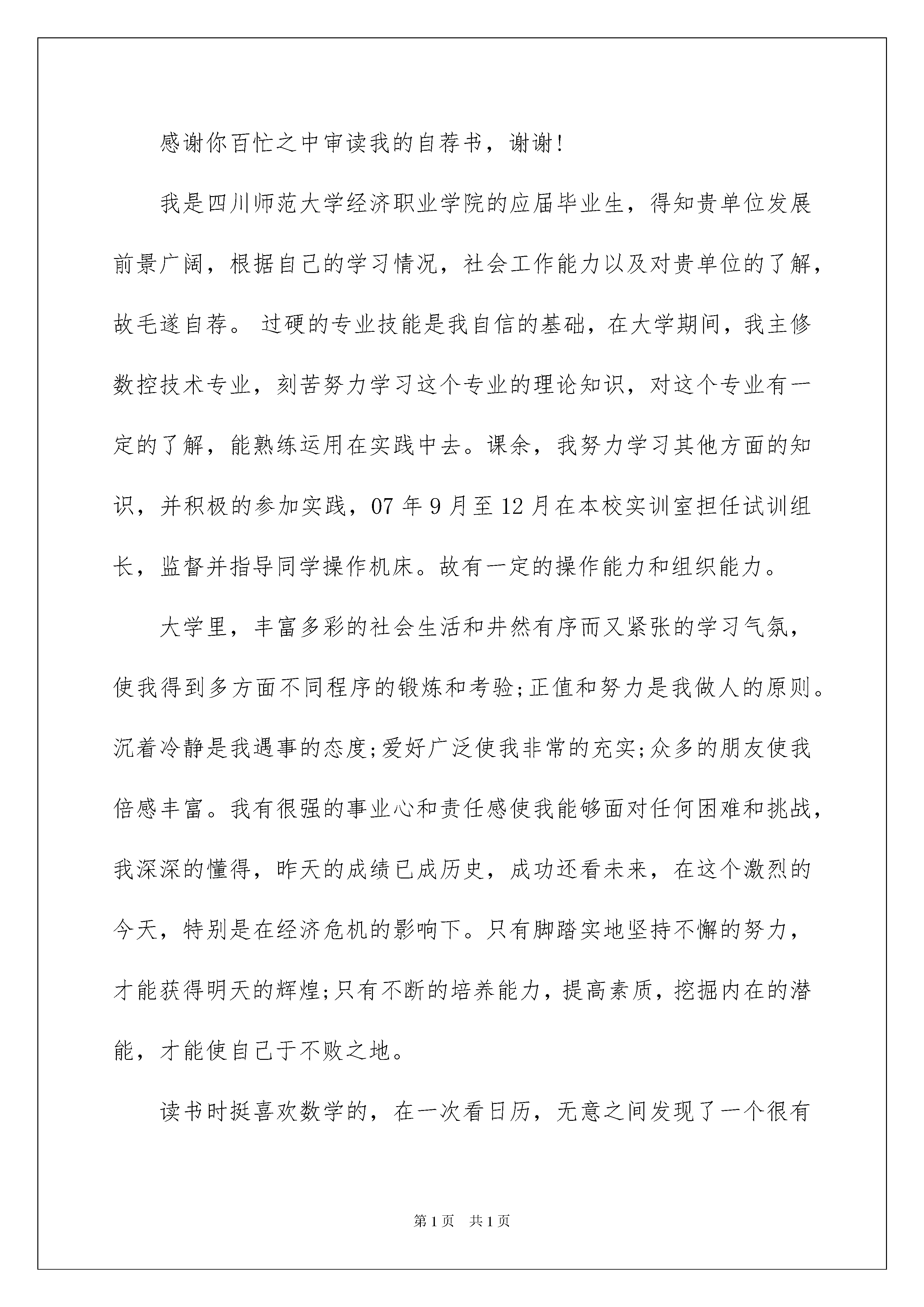 感谢你百忙之中审读我的自荐书，谢谢!

我是四川师范大学经济职业学院的应届毕业生，得知贵单位发展前景广阔，根据自己的学习情况，社会工作能力以及对贵单位的了解，故毛遂自荐。 过硬的专业技能是我自信的基础，在大学期间，我主修数控技术专业，刻苦努力学习这个专业的理论知识，对这个专业有一定的了解，能熟练运用在实践中去。课余，我努力学习其他方面的知识，并积极的参加实践，07 年 9 月至 12 月在本校实训室担任试训组长，监督并指导同学操作机床。故有一定的操作能力和组织能力。

大学里，丰富多彩的社会生活和井然有序而又紧张的学习气氛，使我得到多方面不同程序的锻炼和考验;正值和努力是我做人的原则。沉着冷静是我遇事的态度;爱好广泛使我非常的充实;众多的朋友使我倍感丰富。我有很强的事业心和责任感使我能够面对任何困难和挑战，我深深的懂得，昨天的成绩已成历史，成功还看未来，在这个激烈的今天，特别是在经济危机的影响下。只有脚踏实地坚持不懈的努力，才能获得明天的辉煌;只有不断的培养能力，提高素质，挖掘内在的潜能，才能使自己于不败之地。

读书时挺喜欢数学的，在一次看日历，无意之间发现了一个很有

第 1 页 共 1 页